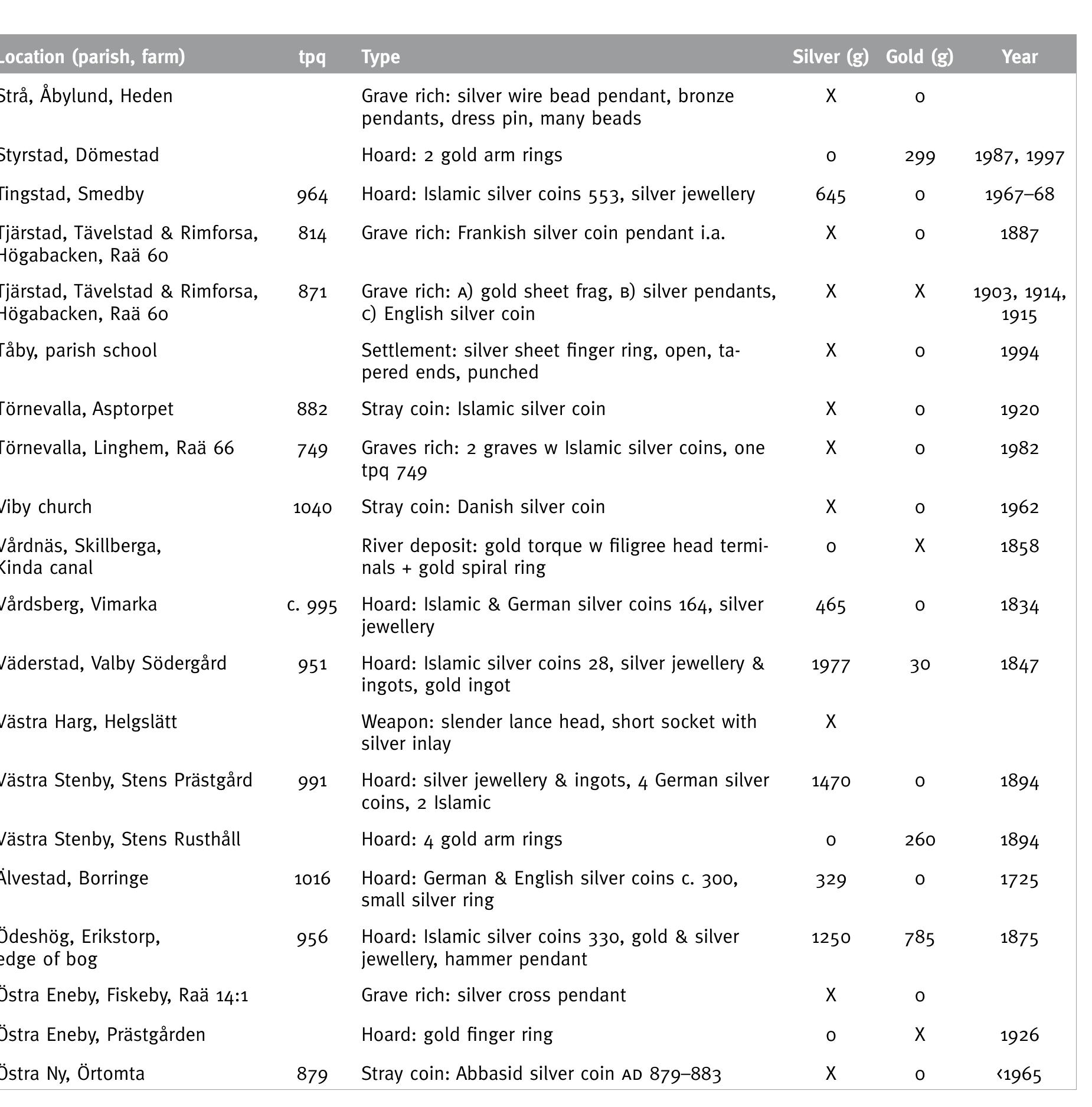 | Location (parish, farm) | tpq | Type | Silver (g) | Gold (g) | Year |
|---|---|---|---|---|---|
| Strå, Åbylund, Heden | | Grave rich: silver wire bead pendant, bronze pendants, dress pin, many beads | X | 0 | |
| Styrstad, Dömestad | | Hoard: 2 gold arm rings | 0 | 299 | 1987, 1997 |
| Tingstad, Smedby | 964 | Hoard: Islamic silver coins 553, silver jewellery | 645 | 0 | 1967–68 |
| Tjärstad, Tävelstad & Rimforsa, Högabacken, Raä 60 | 814 | Grave rich: Frankish silver coin pendant i.a. | X | 0 | 1887 |
| Tjärstad, Tävelstad & Rimforsa, Högabacken, Raä 60 | 871 | Grave rich: A) gold sheet frag, B) silver pendants, C) English silver coin | X | X | 1903, 1914, 1915 |
| Tåby, parish school | | Settlement: silver sheet finger ring, open, tapered ends, punched | X | 0 | 1994 |
| Törnevalla, Asptorpet | 882 | Stray coin: Islamic silver coin | X | 0 | 1920 |
| Törnevalla, Linghem, Raä 66 | 749 | Graves rich: 2 graves w Islamic silver coins, one tpq 749 | X | 0 | 1982 |
| Viby church | 1040 | Stray coin: Danish silver coin | X | 0 | 1962 |
| Vårdnäs, Skillberga, Kinda canal | | River deposit: gold torque w filigree head terminals + gold spiral ring | 0 | X | 1858 |
| Vårdsberg, Vimarka | c. 995 | Hoard: Islamic & German silver coins 164, silver jewellery | 465 | 0 | 1834 |
| Väderstad, Valby Södergård | 951 | Hoard: Islamic silver coins 28, silver jewellery & ingots, gold ingot | 1977 | 30 | 1847 |
| Västra Harg, Helgslätt | | Weapon: slender lance head, short socket with silver inlay | X | | |
| Västra Stenby, Stens Prästgård | 991 | Hoard: silver jewellery & ingots, 4 German silver coins, 2 Islamic | 1470 | 0 | 1894 |
| Västra Stenby, Stens Rusthåll | | Hoard: 4 gold arm rings | 0 | 260 | 1894 |
| Älvestad, Borringe | 1016 | Hoard: German & English silver coins c. 300, small silver ring | 329 | 0 | 1725 |
| Ödeshög, Erikstorp, edge of bog | 956 | Hoard: Islamic silver coins 330, gold & silver jewellery, hammer pendant | 1250 | 785 | 1875 |
| Östra Eneby, Fiskeby, Raä 14:1 | | Grave rich: silver cross pendant | X | 0 | |
| Östra Eneby, Prästgården | | Hoard: gold finger ring | 0 | X | 1926 |
| Östra Ny, Örtomta | 879 | Stray coin: Abbasid silver coin AD 879–883 | X | 0 | ‹1965 |